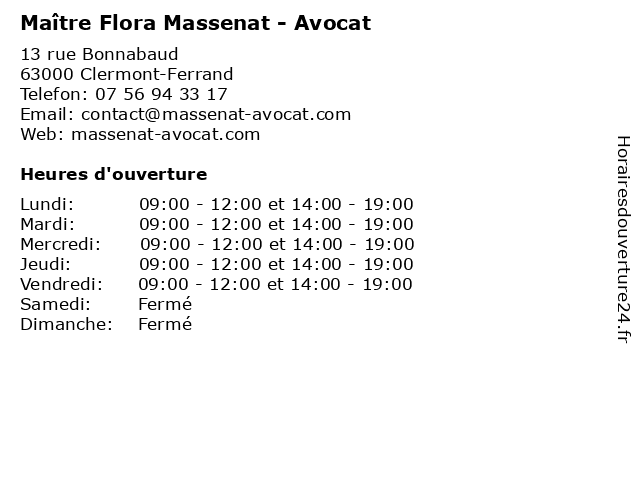 Maître Flora Massenat - Avocat

13 rue Bonnabaud
63000 Clermont-Ferrand
Telefon: 07 56 94 33 17
Email: contact@massenat-avocat.com
Web: massenat-avocat.com

Heures d'ouverture

Lundi: 09:00 - 12:00 et 14:00 - 19:00
Mardi: 09:00 - 12:00 et 14:00 - 19:00
Mercredi: 09:00 - 12:00 et 14:00 - 19:00
Jeudi: 09:00 - 12:00 et 14:00 - 19:00
Vendredi: 09:00 - 12:00 et 14:00 - 19:00
Samedi: Fermé
Dimanche: Fermé

Horairesdouverture24.fr